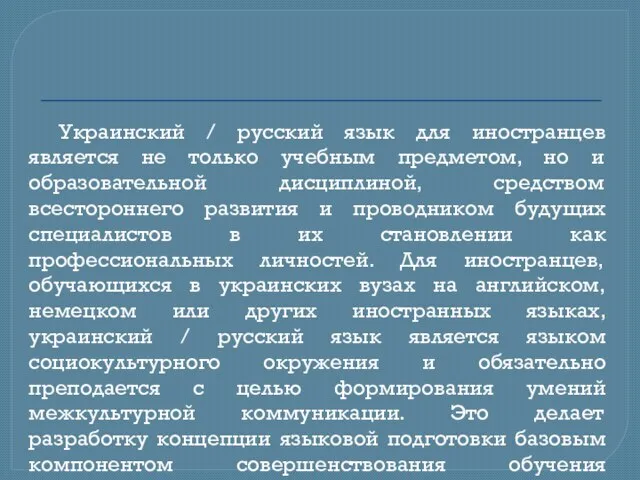 Украинский / русский язык для иностранцев является не только учебным предметом, но и образовательной дисциплиной, средством всестороннего развития и проводником будущих специалистов в их становлении как профессиональных личностей. Для иностранцев, обучающихся в украинских вузах на английском, немецком или других иностранных языках, украинский / русский язык является языком социокультурного окружения и обязательно преподается с целью формирования умений межкультурной коммуникации. Это делает разработку концепции языковой подготовки базовым компонентом совершенствования обучения